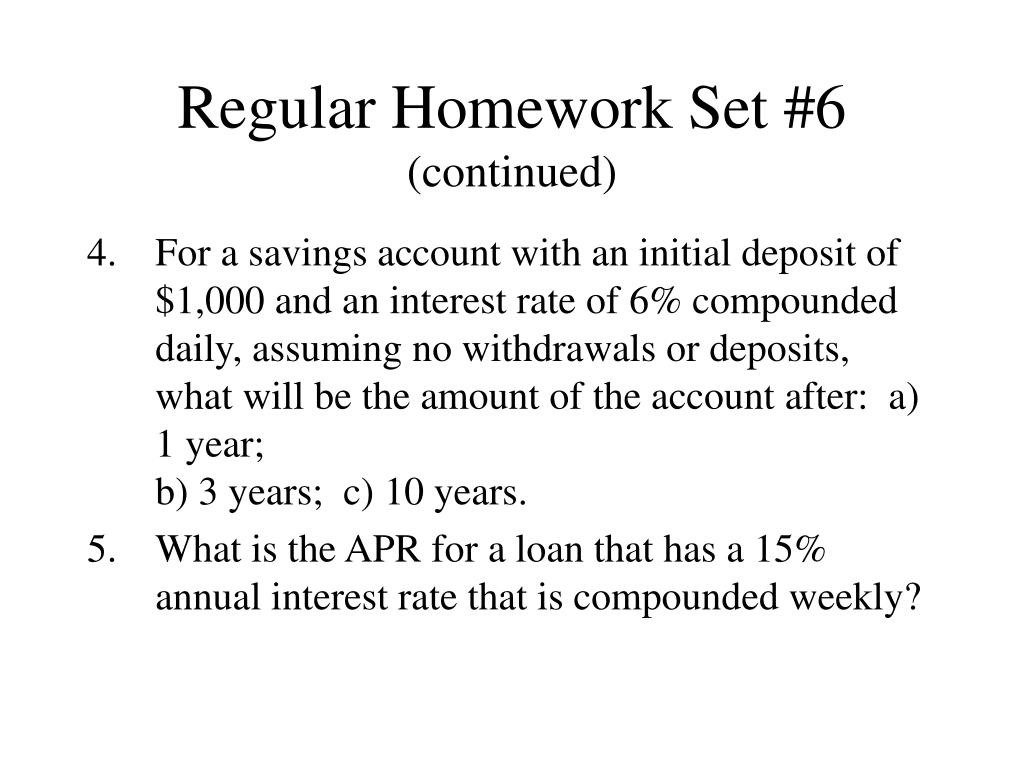 Regular Homework Set #6
(continued)

4. For a savings account with an initial deposit of $1,000 and an interest rate of 6% compounded daily, assuming no withdrawals or deposits, what will be the amount of the account after: a) 1 year;
b) 3 years; c) 10 years.

5. What is the APR for a loan that has a 15% annual interest rate that is compounded weekly?